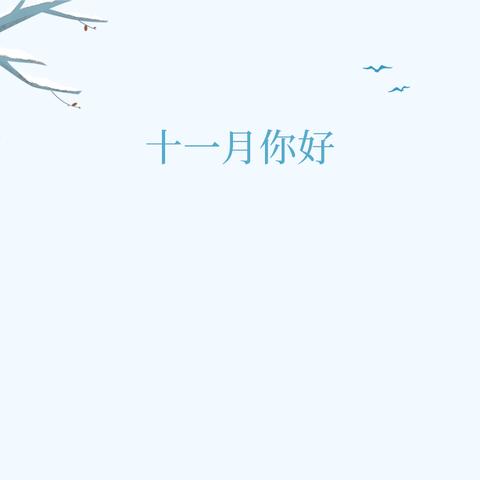 十一月你好